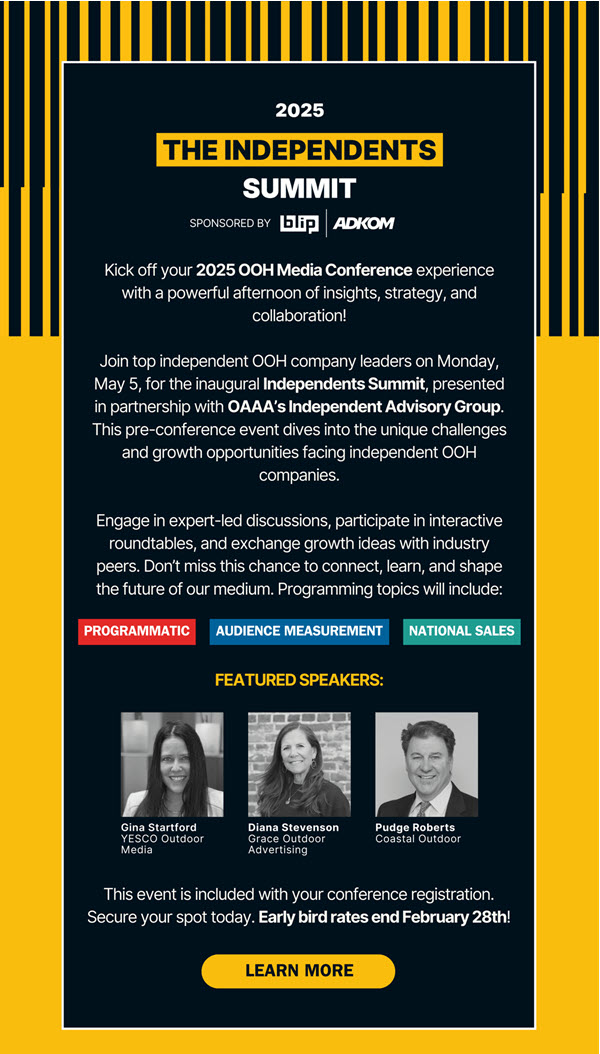 2025

THE INDEPENDENTS

SUMMIT

SPONSORED BY blip ADKOM

Kick off your 2025 OOH Media Conference experience with a powerful afternoon of insights, strategy, and collaboration!

Join top independent OOH company leaders on Monday, May 5, for the inaugural Independents Summit, presented in partnership with OAAA's Independent Advisory Group. This pre-conference event dives into the unique challenges and growth opportunities facing independent OOH companies.

Engage in expert-led discussions, participate in interactive roundtables, and exchange growth ideas with industry peers. Don't miss this chance to connect, learn, and shape the future of our medium. Programming topics will include:

PROGRAMMATIC

AUDIENCE MEASUREMENT

NATIONAL SALES

FEATURED SPEAKERS:

Gina Startford
YESCO Outdoor Media

Diana Stevenson
Grace Outdoor Advertising

Pudge Roberts
Coastal Outdoor

This event is included with your conference registration. Secure your spot today. Early bird rates end February 28th!

LEARN MORE